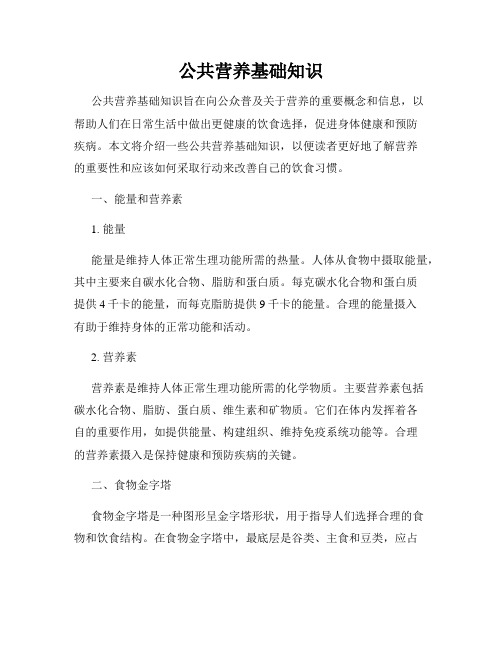 公共营养基础知识

公共营养基础知识旨在向公众普及关于营养的重要概念和信息，以帮助人们在日常生活中做出更健康的饮食选择，促进身体健康和预防疾病。本文将介绍一些公共营养基础知识，以便读者更好地了解营养的重要性和应该如何采取行动来改善自己的饮食习惯。

一、能量和营养素

1. 能量

能量是维持人体正常生理功能所需的热量。人体从食物中摄取能量，其中主要来自碳水化合物、脂肪和蛋白质。每克碳水化合物和蛋白质提供 4 千卡的能量，而每克脂肪提供 9 千卡的能量。合理的能量摄入有助于维持身体的正常功能和活动。

2. 营养素

营养素是维持人体正常生理功能所需的化学物质。主要营养素包括碳水化合物、脂肪、蛋白质、维生素和矿物质。它们在体内发挥着各自的重要作用，如提供能量、构建组织、维持免疫系统功能等。合理的营养素摄入是保持健康和预防疾病的关键。

二、食物金字塔

食物金字塔是一种图形呈金字塔形状，用于指导人们选择合理的食物和饮食结构。在食物金字塔中，最底层是谷类、主食和豆类，应占